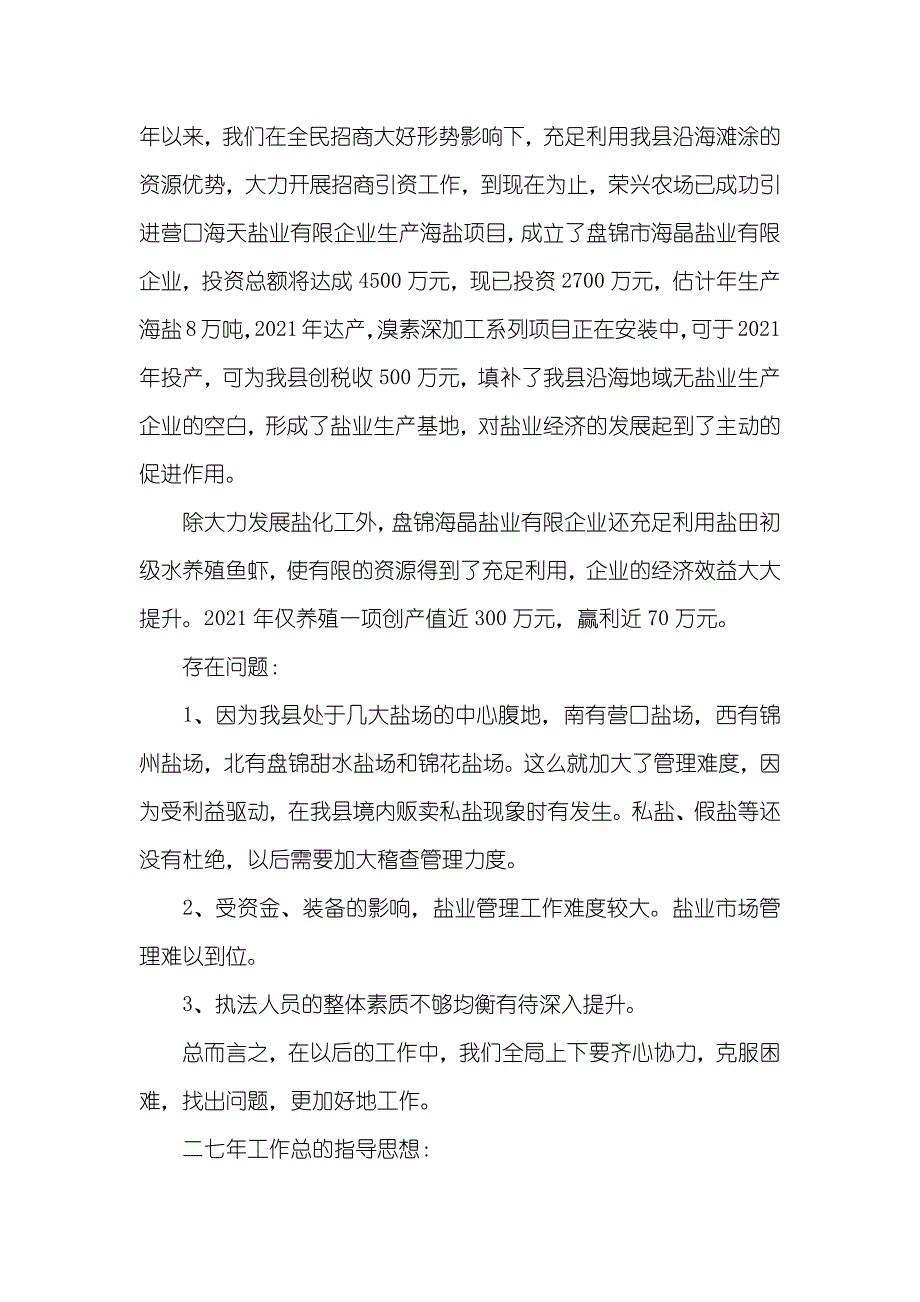 年以来，我们在全民招商大好形势影响下，充足利用我县沿海滩涂的资源优势，大力开展招商引资工作，到现在为止，荣兴农场已成功引进营口海天盐业有限企业生产海盐项目，成立了盘锦市海晶盐业有限企业，投资总额将达成 4500 万元，现已投资 2700 万元，估计年生产海盐 8 万吨，2021 年达产，溴素深加工系列项目正在安装中，可于 2021 年投产，可为我县创税收 500 万元，填补了我县沿海地域无盐业生产企业的空白，形成了盐业生产基地，对盐业经济的发展起到了主动的促进作用。

除大力发展盐化工外，盘锦海晶盐业有限企业还充足利用盐田初级水养殖鱼虾，使有限的资源得到了充足利用，企业的经济效益大大提升。2021 年仅养殖一项创产值近 300 万元，赢利近 70 万元。

存在问题：

1、因为我县处于几大盐场的中心腹地，南有营口盐场，西有锦州盐场，北有盘锦甜水盐场和锦花盐场。这么就加大了管理难度，因为受利益驱动，在我县境内贩卖私盐现象时有发生。私盐、假盐等还没有杜绝，以后需要加大稽查管理力度。

2、受资金、装备的影响，盐业管理工作难度较大。盐业市场管理难以到位。

3、执法人员的整体素质不够均衡有待深入提升。

总而言之，在以后的工作中，我们全局上下要齐心协力，克服困难，找出问题，更加好地工作。

二七年工作总的指导思想：